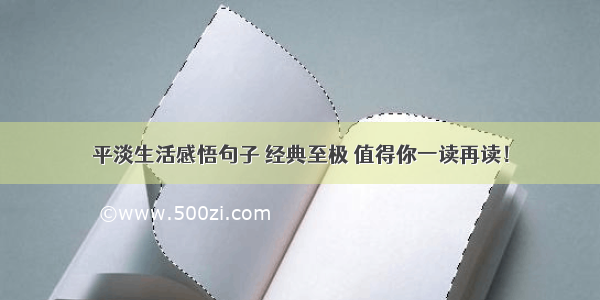 平淡生活感悟句子 经典至极 值得你一读再读！

©www.500zi.com